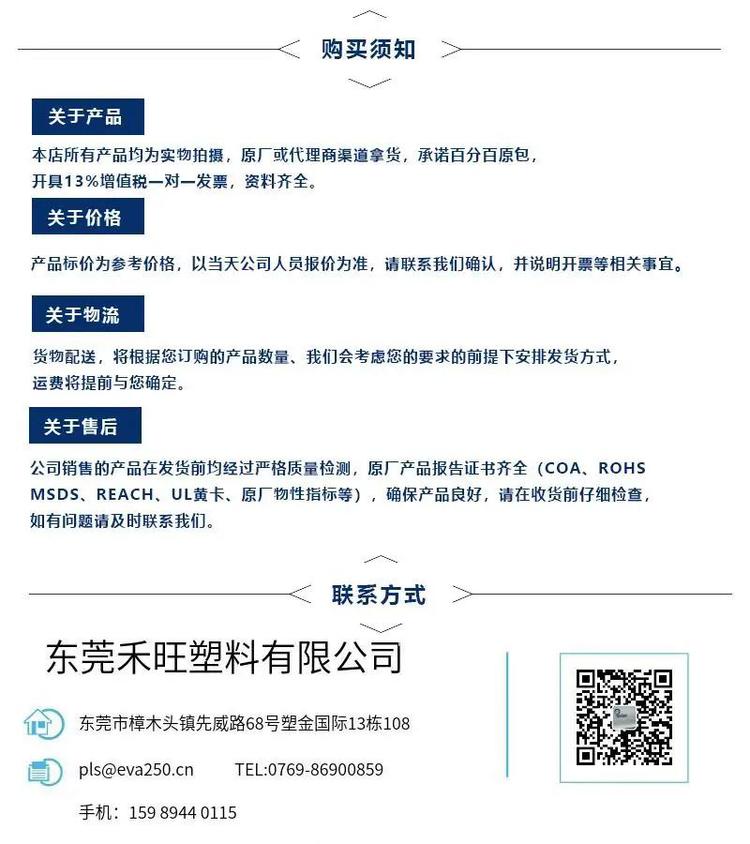 购买须知

关于产品

本店所有产品均为实物拍摄，原厂或代理商渠道拿货，承诺百分百原包，开具13%增值税一对一发票，资料齐全。

关于价格

产品标价为参考价格，以当天公司人员报价为准，请联系我们确认，并说明开票等相关事宜。

关于物流

货物配送，将根据您订购的产品数量、我们会考虑您的要求的前提下安排发货方式，运费将提前与您确定。

关于售后

公司销售的产品在发货前均经过严格质量检测，原厂产品报告证书齐全（COA、ROHS MSDS、REACH、UL黄卡、原厂物性指标等），确保产品良好，请在收货前仔细检查，如有问题请及时联系我们。

联系方式

东莞禾旺塑料有限公司

东莞市樟木头镇先威路68号塑金国际13栋108

pls@eva250.cn TEL:0769-86900859

手机：159 8944 0115